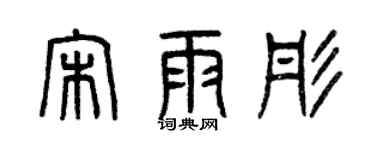 宋雨彤
词典网